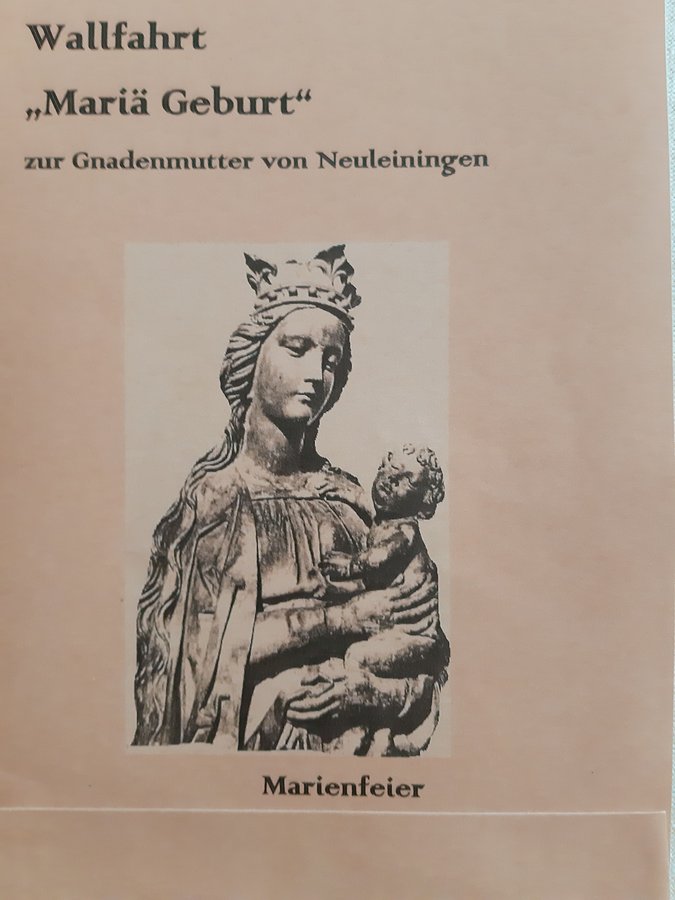 Wallfahrt

„Mariä Geburt“

zur Gnadenmutter von Neuleiningen

Marienfeier